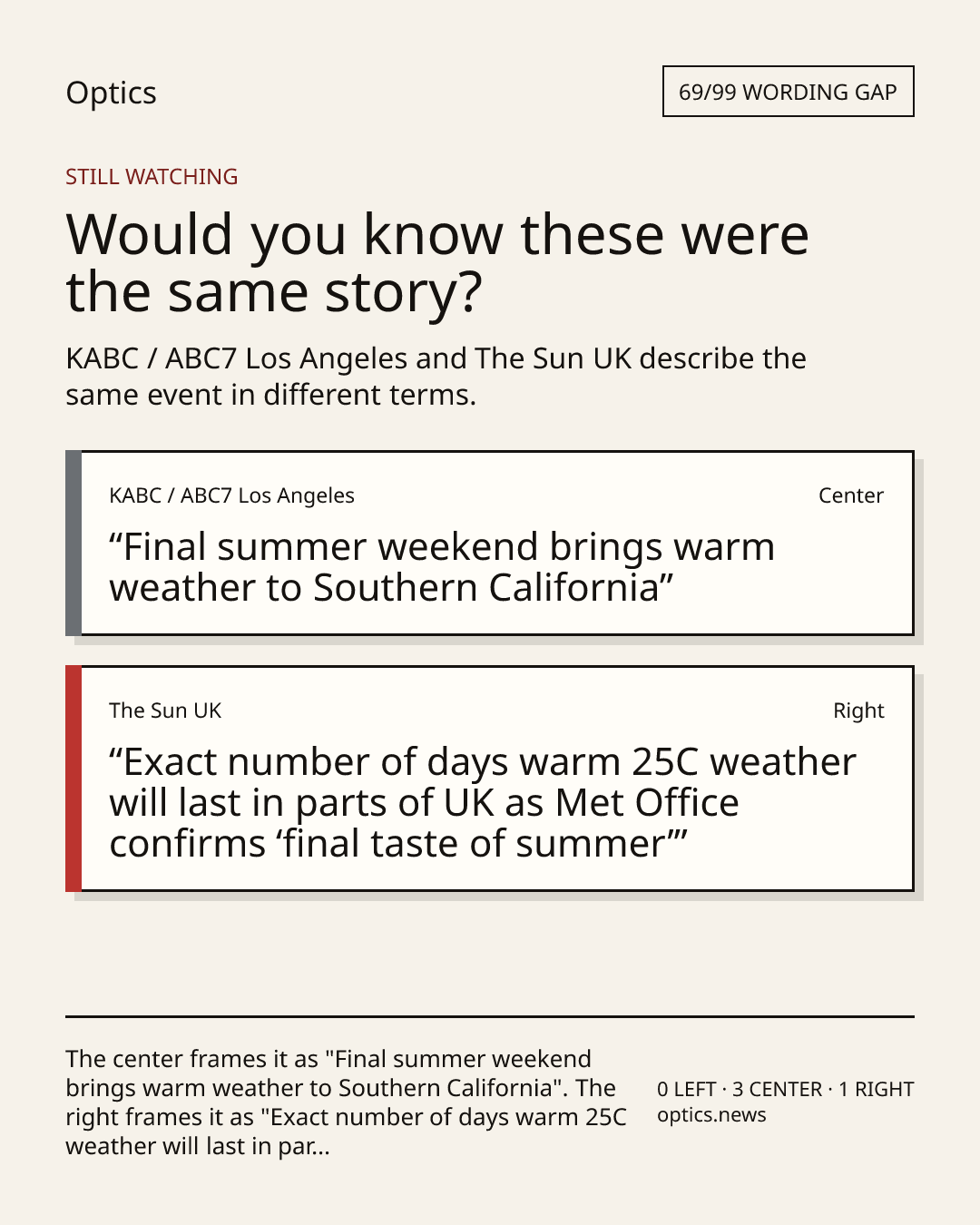 Optics

69/99 WORDING GAP

STILL WATCHING

Would you know these were the same story?

KABC / ABC7 Los Angeles and The Sun UK describe the same event in different terms.

KABC / ABC7 Los Angeles

Center

"Final summer weekend brings warm weather to Southern California"

The Sun UK

Right

"Exact number of days warm 25C weather will last in parts of UK as Met Office confirms 'final taste of summer'"

The center frames it as "Final summer weekend brings warm weather to Southern California". The right frames it as "Exact number of days warm 25C weather will last in par...

0 LEFT · 3 CENTER · 1 RIGHT
optics.news